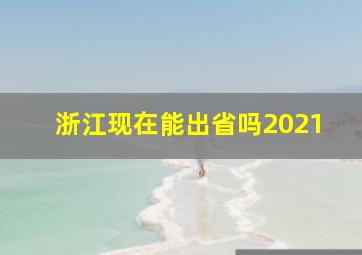 浙江现在能出省吗2021